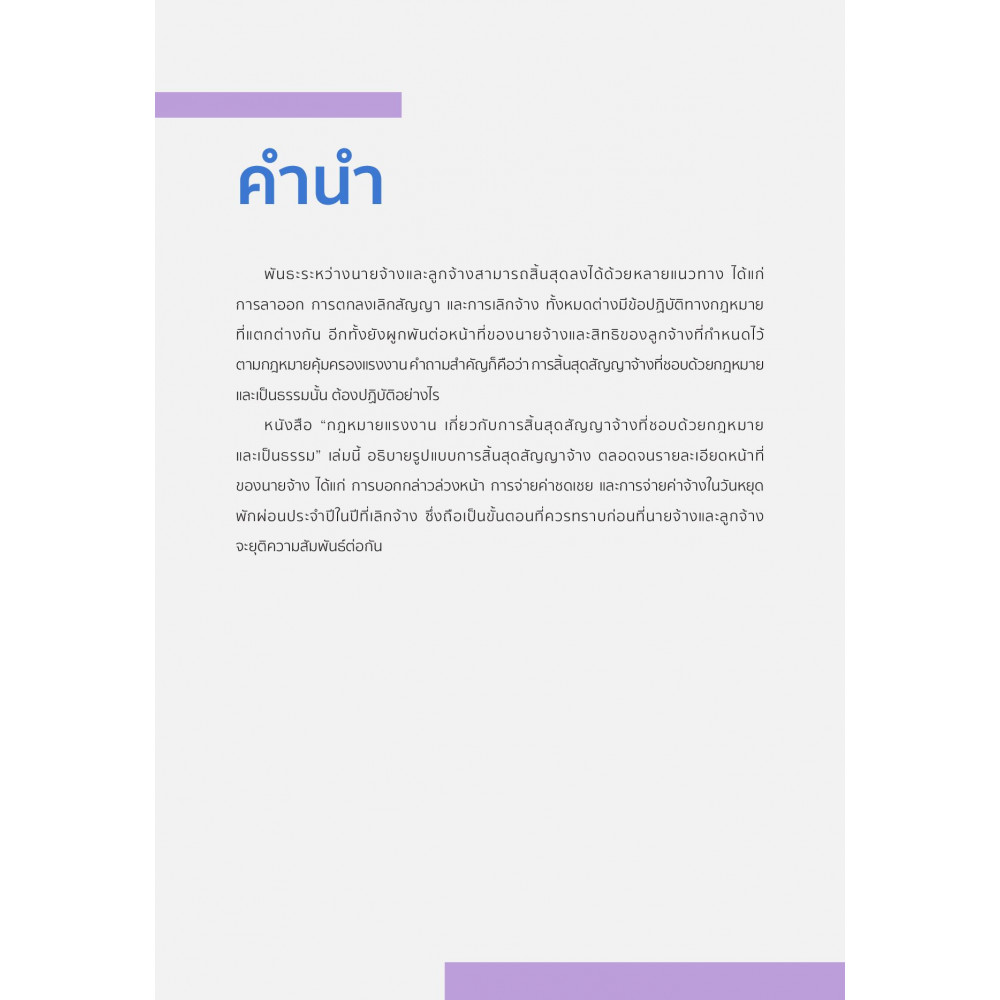 คำนำ

พันธะระหว่างนายจ้างและลูกจ้างสามารถสิ้นสุดลงได้ด้วยหลายแนวทาง ได้แก่ การลาออก การตกลงเลิกสัญญา และการเลิกจ้าง ทั้งหมดต่างมีข้อปฏิบัติทางกฎหมายที่แตกต่างกัน อีกทั้งยังผูกพันต่อหน้าที่ของนายจ้างและสิทธิของลูกจ้างที่กำหนดไว้ตามกฎหมายคุ้มครองแรงงาน คำถามสำคัญก็คือว่า การสิ้นสุดสัญญาจ้างที่ชอบด้วยกฎหมายและเป็นธรรมนั้น ต้องปฏิบัติอย่างไร

หนังสือ “กฎหมายแรงงาน เกี่ยวกับการสิ้นสุดสัญญาจ้างที่ชอบด้วยกฎหมายและเป็นธรรม" เล่มนี้ อธิบายรูปแบบการสิ้นสุดสัญญาจ้าง ตลอดจนรายละเอียดหน้าที่ของนายจ้าง ได้แก่ การบอกกล่าวล่วงหน้า การจ่ายค่าชดเชย และการจ่ายค่าจ้างในวันหยุดพักผ่อนประจำปีในปีที่เลิกจ้าง ซึ่งถือเป็นขั้นตอนที่ควรทราบก่อนที่นายจ้างและลูกจ้างจะยุติความสัมพันธ์ต่อกัน